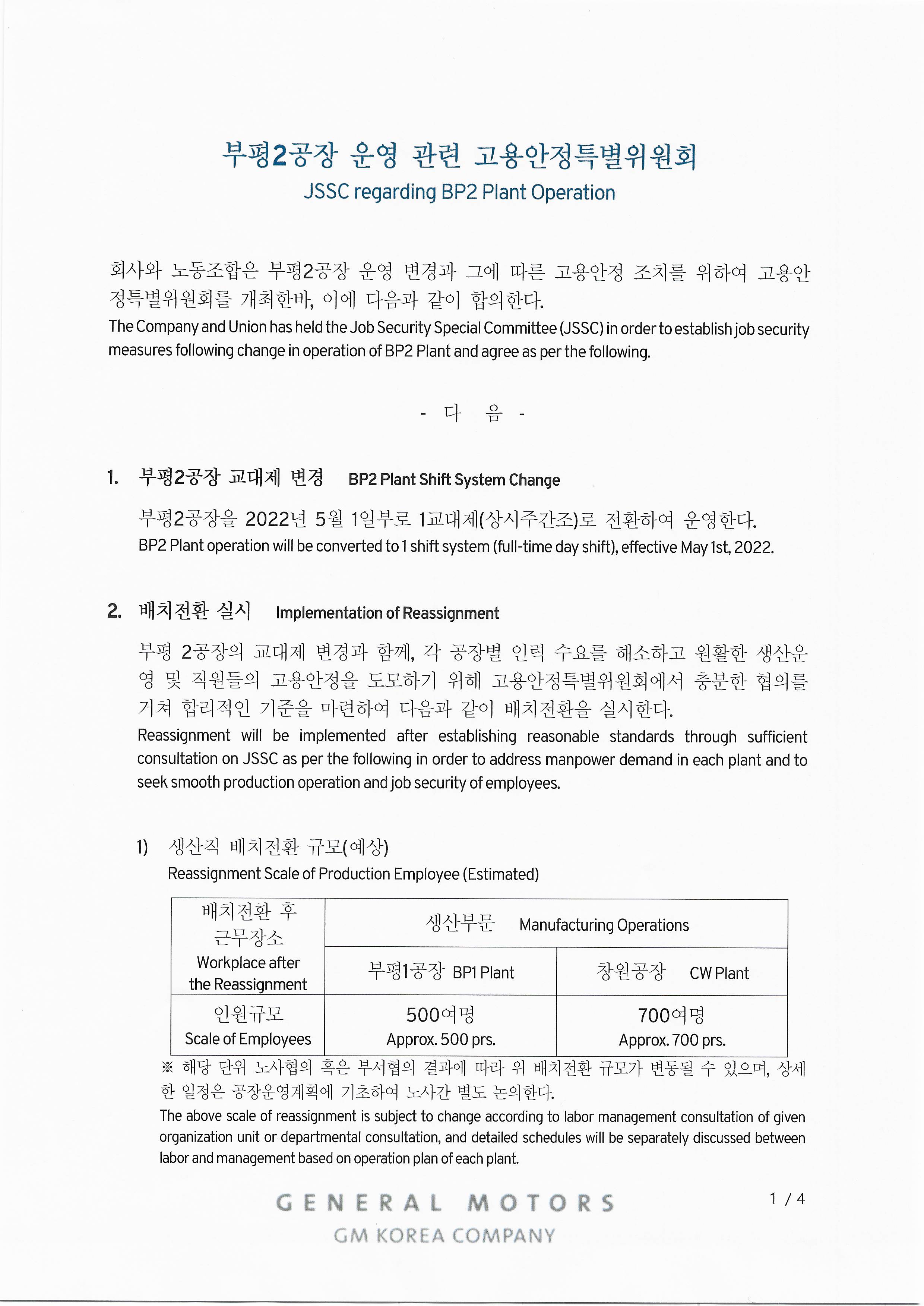 부평2공장 운영 관련 고용안정특별위원회
JSSC regarding BP2 Plant Operation

회사와 노동조합은 부평2공장 운영 변경과 그에 따른 고용안정 조치를 위하여 고용안정특별위원회를 개최한바, 이에 다음과 같이 합의한다.
The Company and Union has held the Job Security Special Committee (JSSC) in order to establish job security measures following change in operation of BP2 Plant and agree as per the following.

- 다 음 -

1. 부평2공장 교대제 변경 BP2 Plant Shift System Change

부평2공장을 2022년 5월 1일부로 1교대제(상시주간조)로 전환하여 운영한다.
BP2 Plant operation will be converted to 1 shift system (full-time day shift), effective May 1st, 2022.

2. 배치전환 실시 Implementation of Reassignment

부평 2공장의 교대제 변경과 함께, 각 공장별 인력 수요를 해소하고 원활한 생산운영 및 직원들의 고용안정을 도모하기 위해 고용안정특별위원회에서 충분한 협의를 거쳐 합리적인 기준을 마련하여 다음과 같이 배치전환을 실시한다.
Reassignment will be implemented after establishing reasonable standards through sufficient consultation on JSSC as per the following in order to address manpower demand in each plant and to seek smooth production operation and job security of employees.

1) 생산직 배치전환 규모(예상)
Reassignment Scale of Production Employee (Estimated)

| 배치전환 후 근무장소 Workplace after the Reassignment | 생산부문 Manufacturing Operations | |
|---|---|---|
| | 부평1공장 BP1 Plant | 창원공장 CW Plant |
| 인원규모 Scale of Employees | 500여명 Approx. 500 prs. | 700여명 Approx. 700 prs. |

※ 해당 단위 노사협의 혹은 부서협의 결과에 따라 위 배치전환 규모가 변동될 수 있으며, 상세한 일정은 공장운영계획에 기초하여 노사간 별도 논의한다.
The above scale of reassignment is subject to change according to labor management consultation of given organization unit or departmental consultation, and detailed schedules will be separately discussed between labor and management based on operation plan of each plant.

GENERAL MOTORS
GM KOREA COMPANY

1 / 4